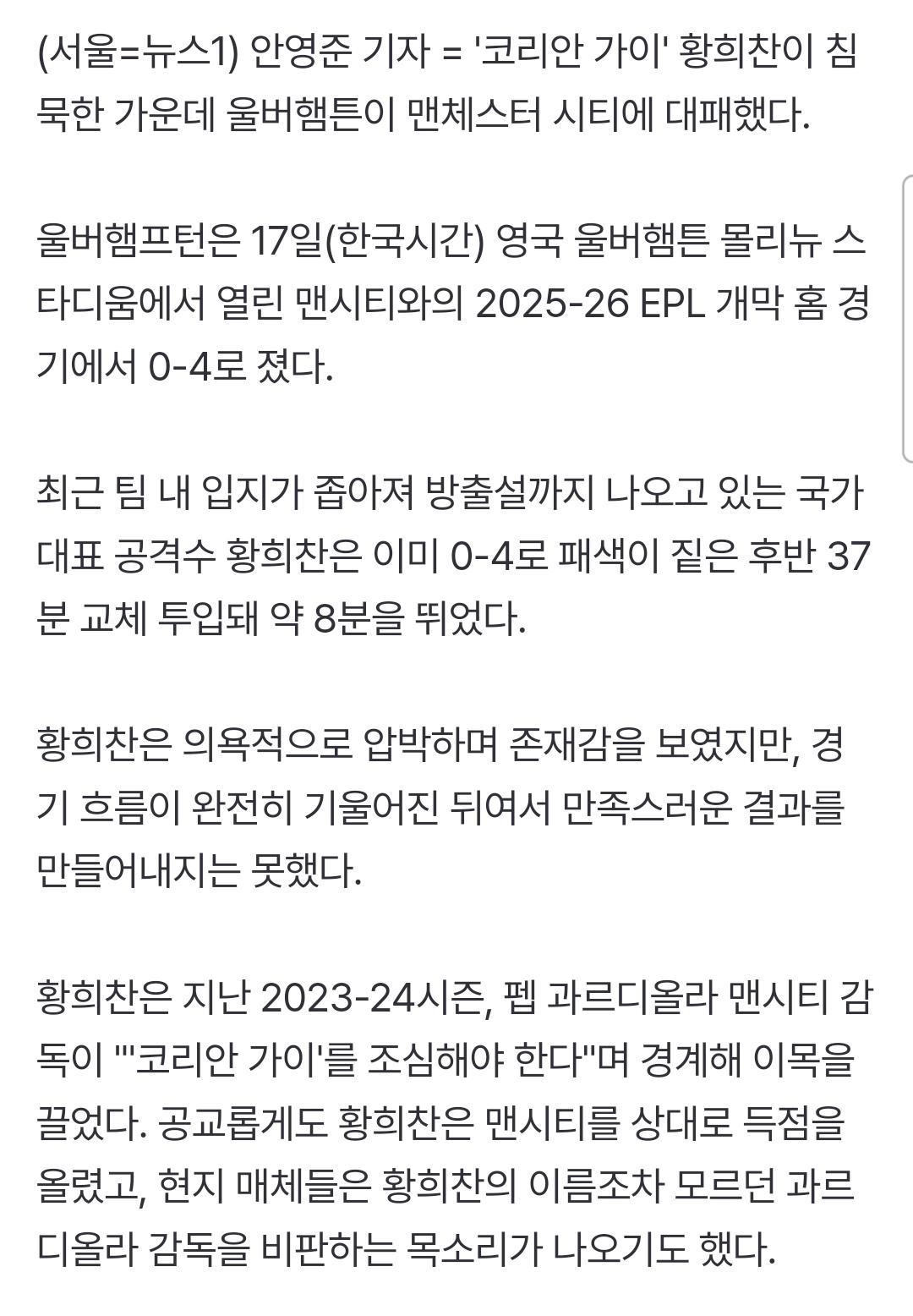 (서울=뉴스1) 안영준 기자 = '코리안 가이' 황희찬이 침묵한 가운데 울버햄튼이 맨체스터 시티에 대패했다.

울버햄프턴은 17일(한국시간) 영국 울버햄튼 몰리뉴 스타디움에서 열린 맨시티와의 2025-26 EPL 개막 홈 경기에서 0-4로 졌다.

최근 팀 내 입지가 좁아져 방출설까지 나오고 있는 국가대표 공격수 황희찬은 이미 0-4로 패색이 짙은 후반 37분 교체 투입돼 약 8분을 뛰었다.

황희찬은 의욕적으로 압박하며 존재감을 보였지만, 경기 흐름이 완전히 기울어진 뒤여서 만족스러운 결과를 만들어내지는 못했다.

황희찬은 지난 2023-24시즌, 펩 과르디올라 맨시티 감독이 "'코리안 가이'를 조심해야 한다"며 경계해 이목을 끌었다. 공교롭게도 황희찬은 맨시티를 상대로 득점을 올렸고, 현지 매체들은 황희찬의 이름조차 모르던 과르디올라 감독을 비판하는 목소리가 나오기도 했다.